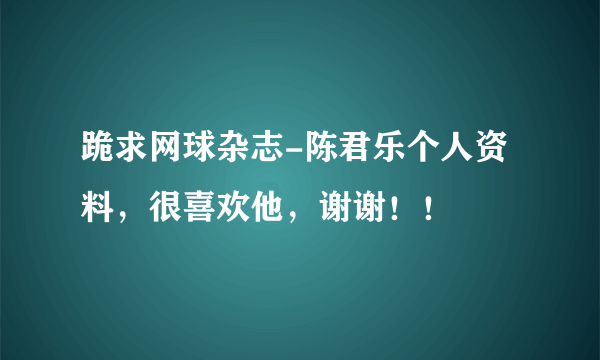 跪求网球杂志-陈君乐个人资料，很喜欢他，谢谢！！